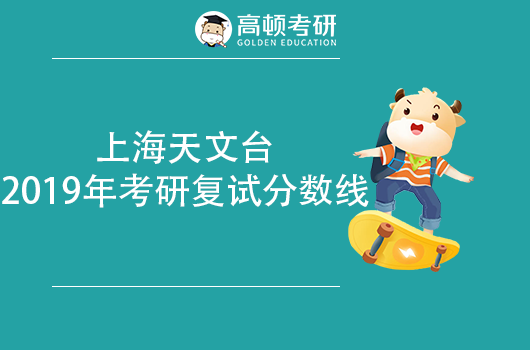 高顿考研
GOLDEN EDUCATION

上海天文台
2019年考研复试分数线